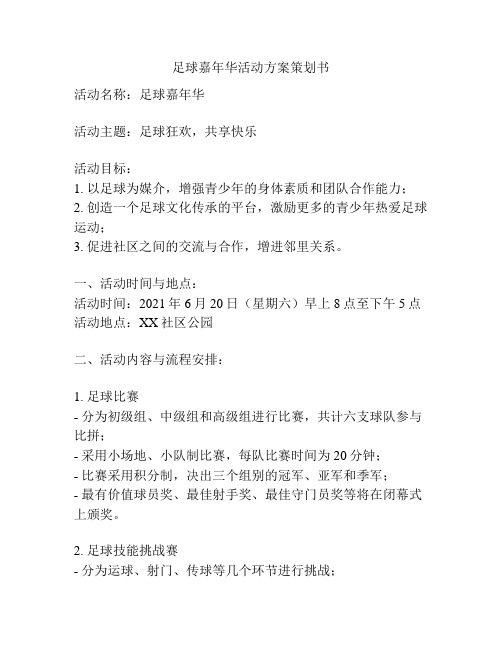 足球嘉年华活动方案策划书

活动名称：足球嘉年华

活动主题：足球狂欢，共享快乐

活动目标：
1. 以足球为媒介，增强青少年的身体素质和团队合作能力；
2. 创造一个足球文化传承的平台，激励更多的青少年热爱足球运动；
3. 促进社区之间的交流与合作，增进邻里关系。

一、活动时间与地点：
活动时间：2021 年 6 月 20 日（星期六）早上 8 点至下午 5 点
活动地点：XX 社区公园

二、活动内容与流程安排：

1. 足球比赛
- 分为初级组、中级组和高级组进行比赛，共计六支球队参与比拼；
- 采用小场地、小队制比赛，每队比赛时间为 20 分钟；
- 比赛采用积分制，决出三个组别的冠军、亚军和季军；
- 最有价值球员奖、最佳射手奖、最佳守门员奖等将在闭幕式上颁奖。

2. 足球技能挑战赛
- 分为运球、射门、传球等几个环节进行挑战；